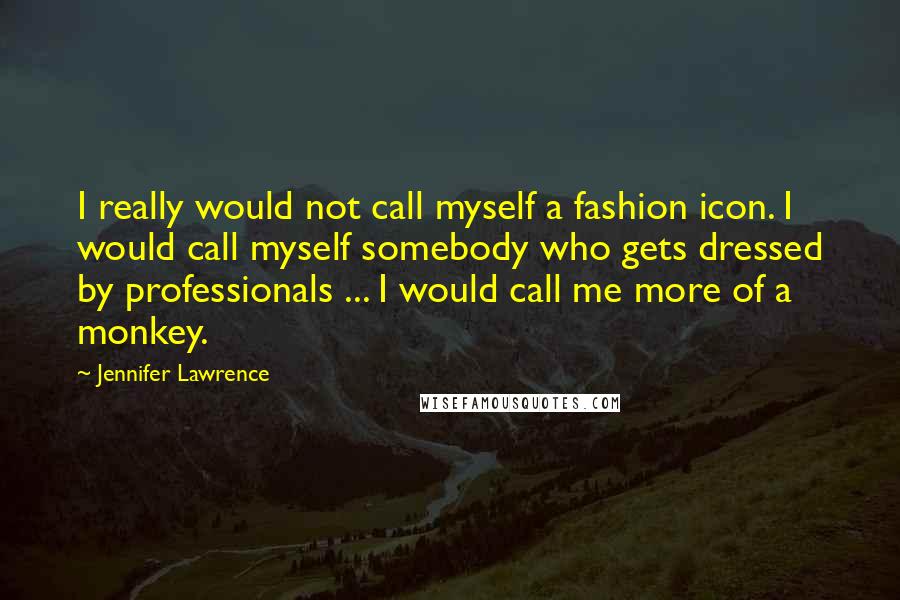 I really would not call myself a fashion icon. I would call myself somebody who gets dressed by professionals ... I would call me more of a monkey.

~ Jennifer Lawrence

WISEFAMOUSQUOTES.COM